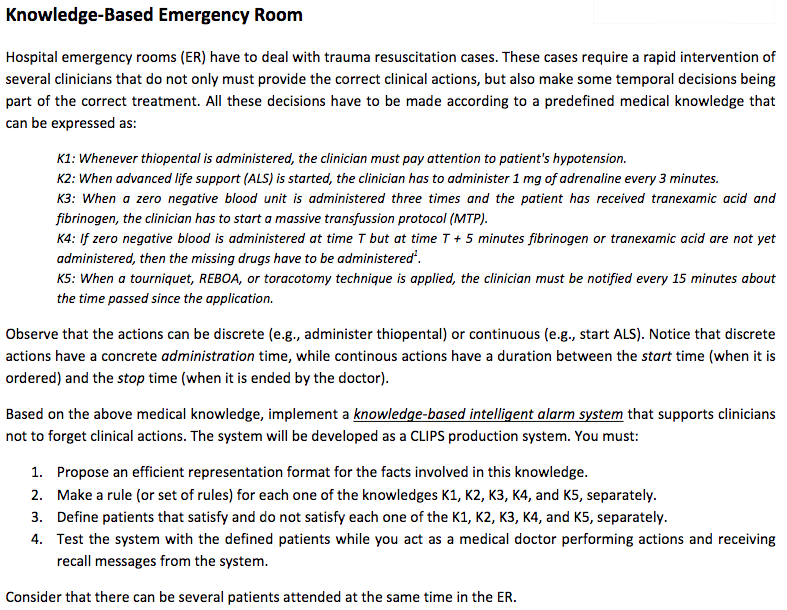 Knowledge-Based Emergency Room

Hospital emergency rooms (ER) have to deal with trauma resuscitation cases. These cases require a rapid intervention of several clinicians that do not only must provide the correct clinical actions, but also make some temporal decisions being part of the correct treatment. All these decisions have to be made according to a predefined medical knowledge that can be expressed as:

K1: Whenever thiopental is administered, the clinician must pay attention to patient's hypotension.
K2: When advanced life support (ALS) is started, the clinician has to administer 1 mg of adrenaline every 3 minutes.
K3: When a zero negative blood unit is administered three times and the patient has received tranexamic acid and fibrinogen, the clinician has to start a massive transfussion protocol (MTP).
K4: If zero negative blood is administered at time T but at time T + 5 minutes fibrinogen or tranexamic acid are not yet administered, then the missing drugs have to be administered$^1$.
K5: When a tourniquet, REBOA, or toracotomy technique is applied, the clinician must be notified every 15 minutes about the time passed since the application.

Observe that the actions can be discrete (e.g., administer thiopental) or continuous (e.g., start ALS). Notice that discrete actions have a concrete administration time, while continous actions have a duration between the start time (when it is ordered) and the stop time (when it is ended by the doctor).

Based on the above medical knowledge, implement a knowledge-based intelligent alarm system that supports clinicians not to forget clinical actions. The system will be developed as a CLIPS production system. You must:

1. Propose an efficient representation format for the facts involved in this knowledge.
2. Make a rule (or set of rules) for each one of the knowledges K1, K2, K3, K4, and K5, separately.
3. Define patients that satisfy and do not satisfy each one of the K1, K2, K3, K4, and K5, separately.
4. Test the system with the defined patients while you act as a medical doctor performing actions and receiving recall messages from the system.

Consider that there can be several patients attended at the same time in the ER.